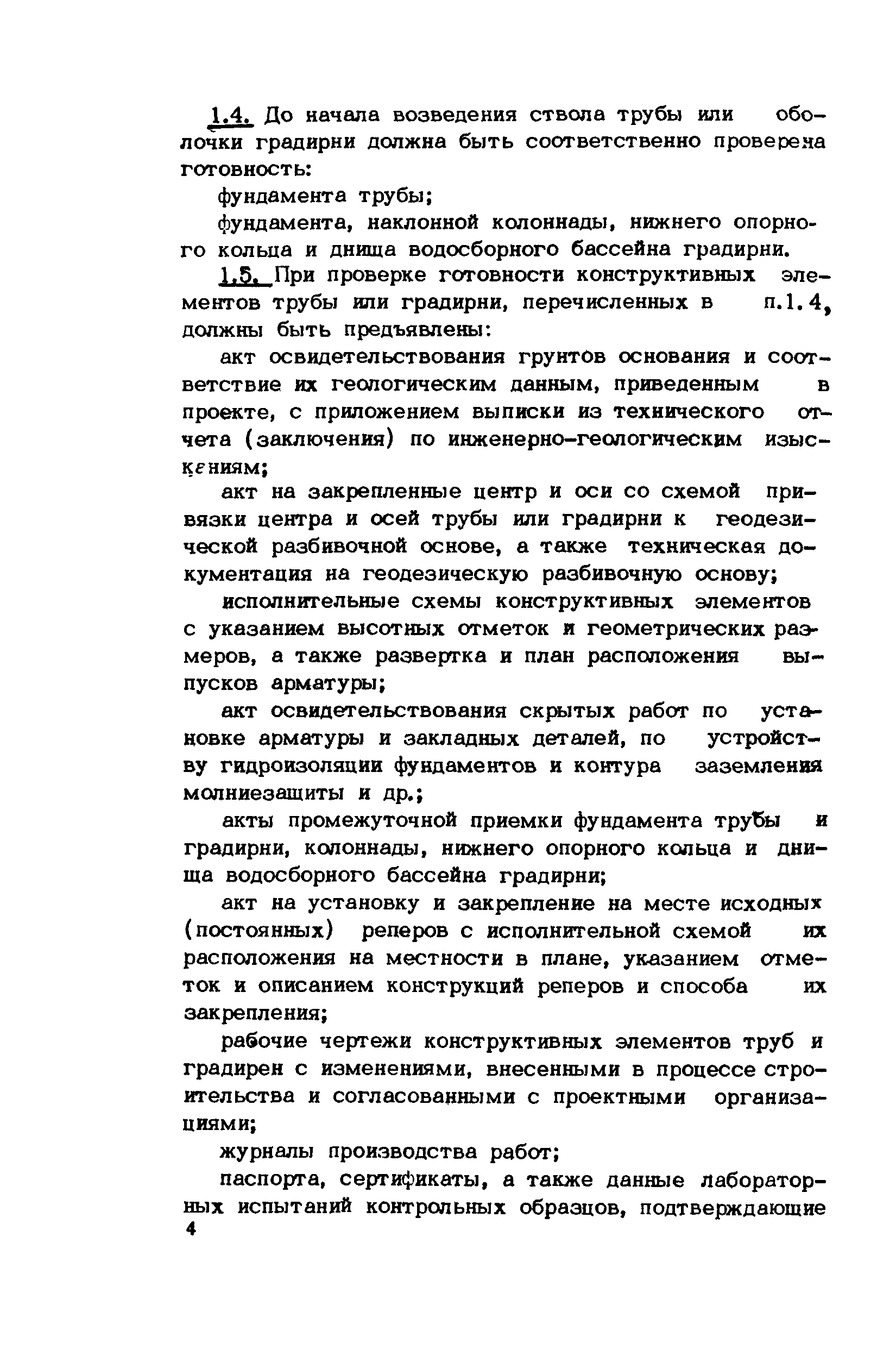 1.4. До начала возведения ствола трубы или оболочки градирни должна быть соответственно проверена готовность:

фундамента трубы;

фундамента, наклонной колоннады, нижнего опорного кольца и днища водосборного бассейна градирни.

1.5. При проверке готовности конструктивных элементов трубы или градирни, перечисленных в п.1.4, должны быть предъявлены:

акт освидетельствования грунтов основания и соответствие их геологическим данным, приведенным в проекте, с приложением выписки из технического отчета (заключения) по инженерно-геологическим изысканиям;

акт на закрепленные центр и оси со схемой привязки центра и осей трубы или градирни к геодезической разбивочной основе, а также техническая документация на геодезическую разбивочную основу;

исполнительные схемы конструктивных элементов с указанием высотных отметок и геометрических размеров, а также развертка и план расположения выпусков арматуры;

акт освидетельствования скрытых работ по установке арматуры и закладных деталей, по устройству гидроизоляции фундаментов и контура заземления молниезащиты и др.;

акты промежуточной приемки фундамента трубы и градирни, колоннады, нижнего опорного кольца и днища водосборного бассейна градирни;

акт на установку и закрепление на месте исходных (постоянных) реперов с исполнительной схемой их расположения на местности в плане, указанием отметок и описанием конструкций реперов и способа их закрепления;

рабочие чертежи конструктивных элементов труб и градирен с изменениями, внесенными в процессе строительства и согласованными с проектными организациями;

журналы производства работ;

паспорта, сертификаты, а также данные лабораторных испытаний контрольных образцов, подтверждающие

4